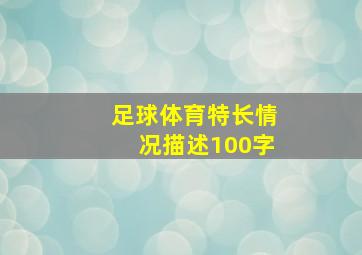 足球体育特长情况描述100字